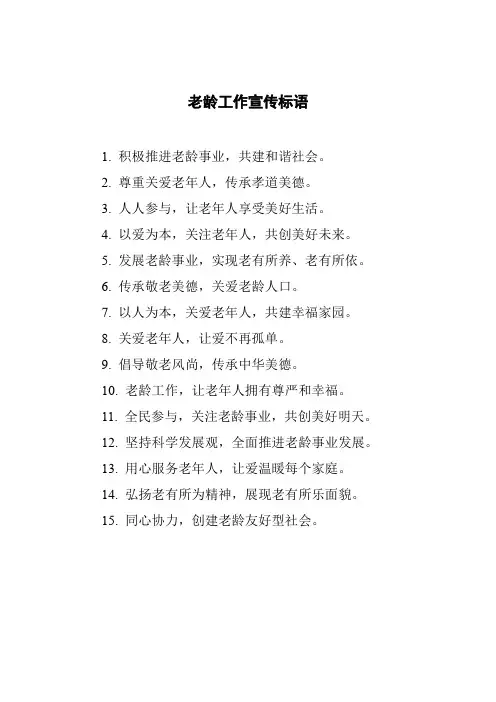 老龄工作宣传标语

1. 积极推进老龄事业，共建和谐社会。

2. 尊重关爱老年人，传承孝道美德。

3. 人人参与，让老年人享受美好生活。

4. 以爱为本，关注老年人，共创美好未来。

5. 发展老龄事业，实现老有所养、老有所依。

6. 传承敬老美德，关爱老龄人口。

7. 以人为本，关爱老年人，共建幸福家园。

8. 关爱老年人，让爱不再孤单。

9. 倡导敬老风尚，传承中华美德。

10. 老龄工作，让老年人拥有尊严和幸福。

11. 全民参与，关注老龄事业，共创美好明天。

12. 坚持科学发展观，全面推进老龄事业发展。

13. 用心服务老年人，让爱温暖每个家庭。

14. 弘扬老有所为精神，展现老有所乐面貌。

15. 同心协力，创建老龄友好型社会。